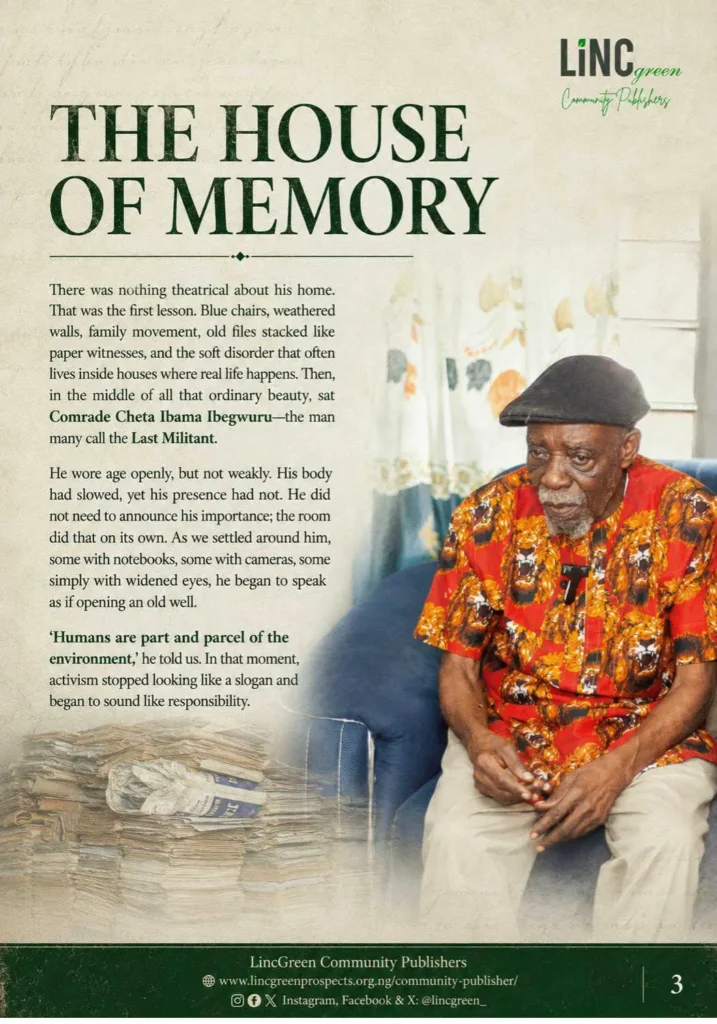 LiNCgreen
Community Publishers

THE HOUSE OF MEMORY

There was nothing theatrical about his home. That was the first lesson. Blue chairs, weathered walls, family movement, old files stacked like paper witnesses, and the soft disorder that often lives inside houses where real life happens. Then, in the middle of all that ordinary beauty, sat Comrade Cheta Ibama Ibegwuru—the man many call the Last Militant.

He wore age openly, but not weakly. His body had slowed, yet his presence had not. He did not need to announce his importance; the room did that on its own. As we settled around him, some with notebooks, some with cameras, some simply with widened eyes, he began to speak as if opening an old well.

'Humans are part and parcel of the environment,' he told us. In that moment, activism stopped looking like a slogan and began to sound like responsibility.

LincGreen Community Publishers
www.lincgreenprospects.org.ng/community-publisher/
Instagram, Facebook & X: @lincgreen_

3